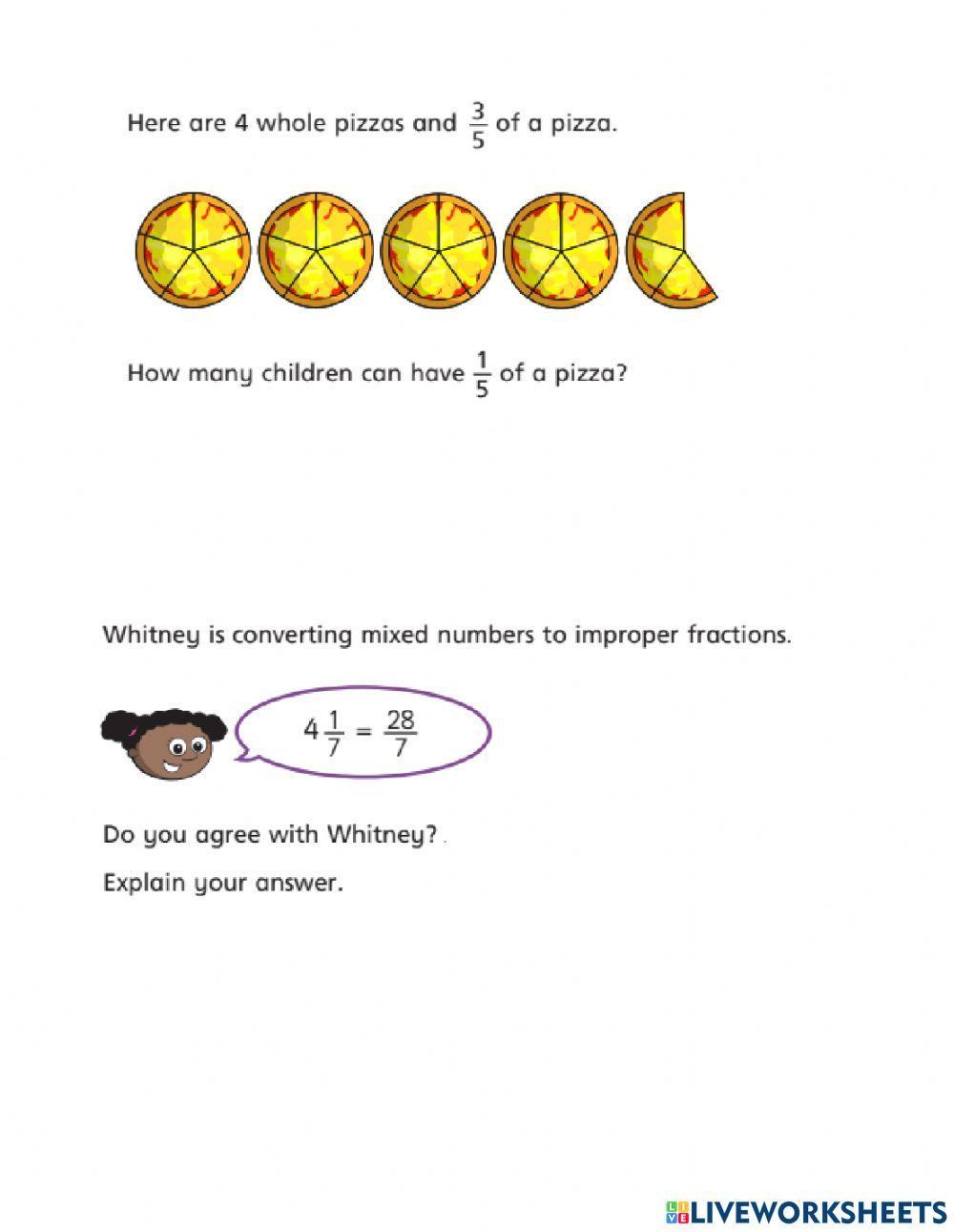 Here are 4 whole pizzas and $\frac{3}{5}$ of a pizza.

How many children can have $\frac{1}{5}$ of a pizza?

Whitney is converting mixed numbers to improper fractions.

$4\frac{1}{7} = \frac{28}{7}$

Do you agree with Whitney?

Explain your answer.

LIVEWORKSHEETS